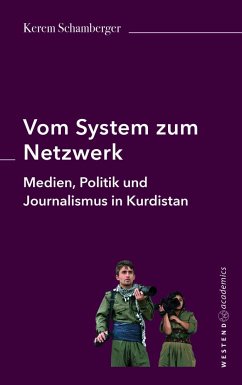 Kerem Schamberger

Vom System zum Netzwerk

Medien, Politik und Journalismus in Kurdistan

WESTEND academics